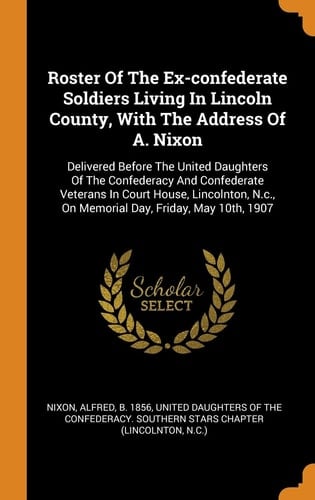 Roster Of The Ex-confederate Soldiers Living In Lincoln County, With The Address Of A. Nixon

Delivered Before The United Daughters Of The Confederacy And Confederate Veterans In Court House, Lincolnton, N.c., On Memorial Day, Friday, May 10th, 1907

Scholar SELECT

NIXON, ALFRED, B. 1856, UNITED DAUGHTERS OF THE CONFEDERACY. SOUTHERN STARS CHAPTER (LINCOLNTON, N.C.)